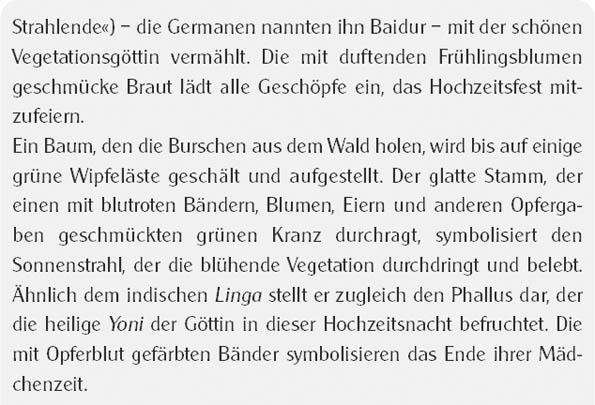 Strahlende«) – die Germanen nannten ihn Baidur – mit der schönen Vegetationsgöttin vermählt. Die mit duftenden Frühlingsblumen geschmücke Braut lädt alle Geschöpfe ein, das Hochzeitsfest mitzufeiern.
Ein Baum, den die Burschen aus dem Wald holen, wird bis auf einige grüne Wipfeläste geschält und aufgestellt. Der glatte Stamm, der einen mit blutroten Bändern, Blumen, Eiern und anderen Opfergaben geschmückten grünen Kranz durchragt, symbolisiert den Sonnenstrahl, der die blühende Vegetation durchdringt und belebt. Ähnlich dem indischen Linga stellt er zugleich den Phallus dar, der die heilige Yoni der Göttin in dieser Hochzeitsnacht befruchtet. Die mit Opferblut gefärbten Bänder symbolisieren das Ende ihrer Mädchenzeit.